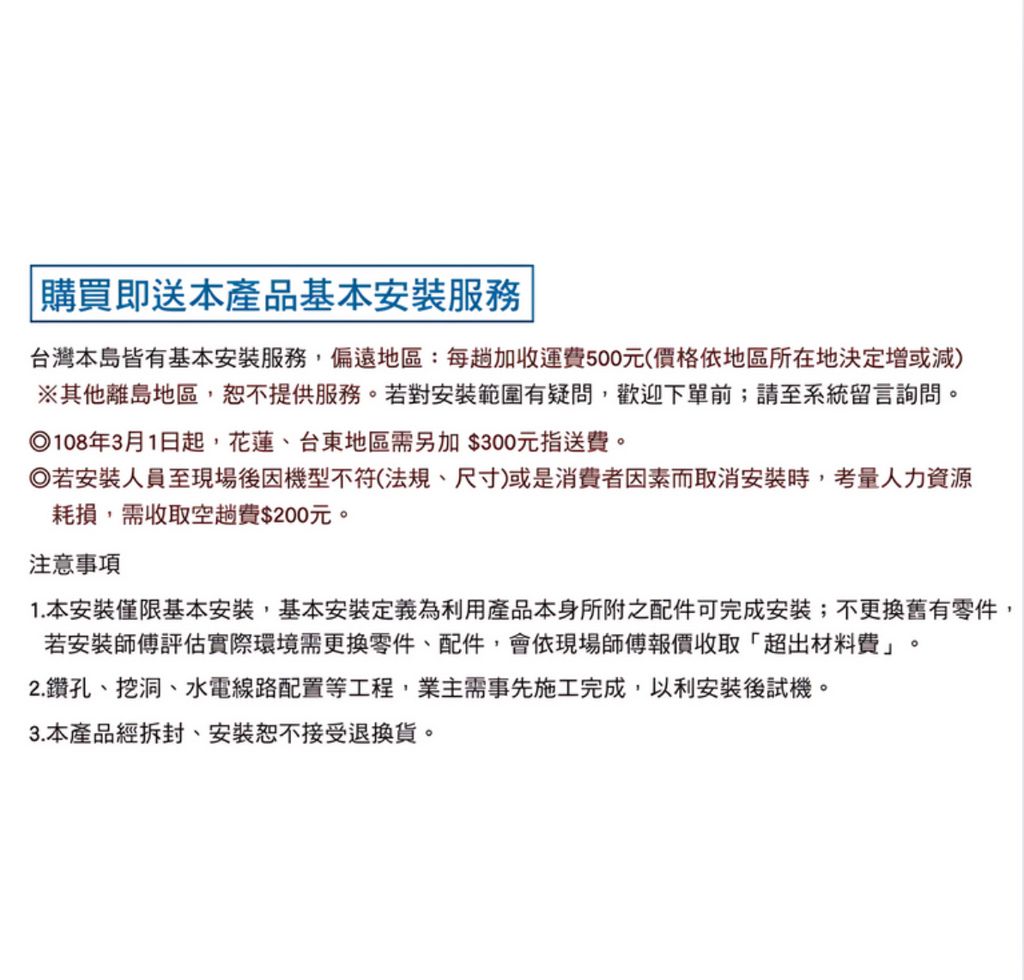 購買即送本產品基本安裝服務

台灣本島皆有基本安裝服務，偏遠地區：每趟加收運費500元(價格依地區所在地決定增或減)
※其他離島地區，恕不提供服務。若對安裝範圍有疑問，歡迎下單前；請至系統留言詢問。

◎108年3月1日起，花蓮、台東地區需另加 $300元指送費。
◎若安裝人員至現場後因機型不符(法規、尺寸)或是消費者因素而取消安裝時，考量人力資源耗損，需收取空趟費$200元。

注意事項

1.本安裝僅限基本安裝，基本安裝定義為利用產品本身所附之配件可完成安裝；不更換舊有零件，若安裝師傅評估實際環境需更換零件、配件，會依現場師傅報價收取「超出材料費」。

2.鑽孔、挖洞、水電線路配置等工程，業主需事先施工完成，以利安裝後試機。

3.本產品經拆封、安裝恕不接受退換貨。